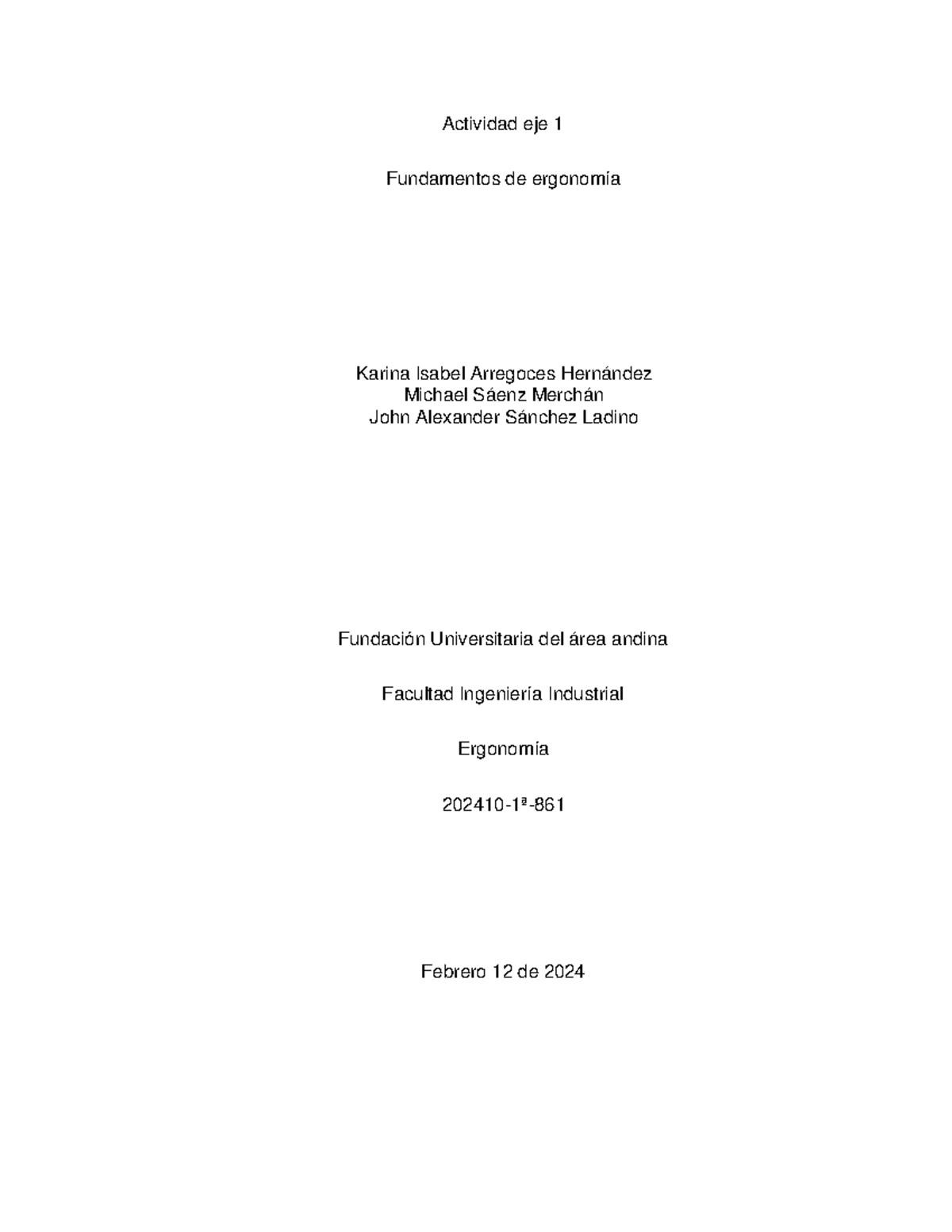 Actividad eje 1

Fundamentos de ergonomía

Karina Isabel Arregoces Hernández
Michael Sáenz Merchán
John Alexander Sánchez Ladino

Fundación Universitaria del área andina

Facultad Ingeniería Industrial

Ergonomía

202410-1ª-861

Febrero 12 de 2024